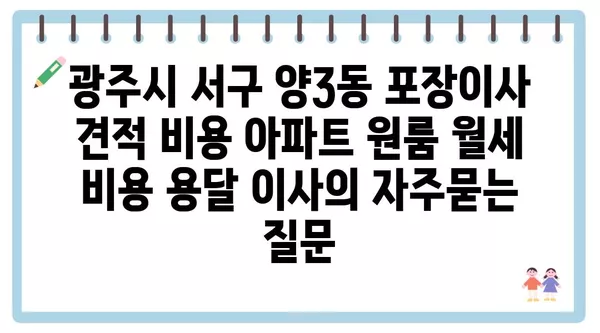 광주시 서구 양3동 포장이사 견적 비용 아파트 원룸 월세 비용 용달 이사의 자주묻는 질문